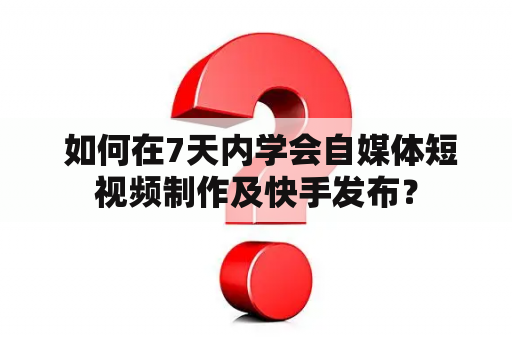 如何在7天内学会自媒体短视频制作及快手发布？